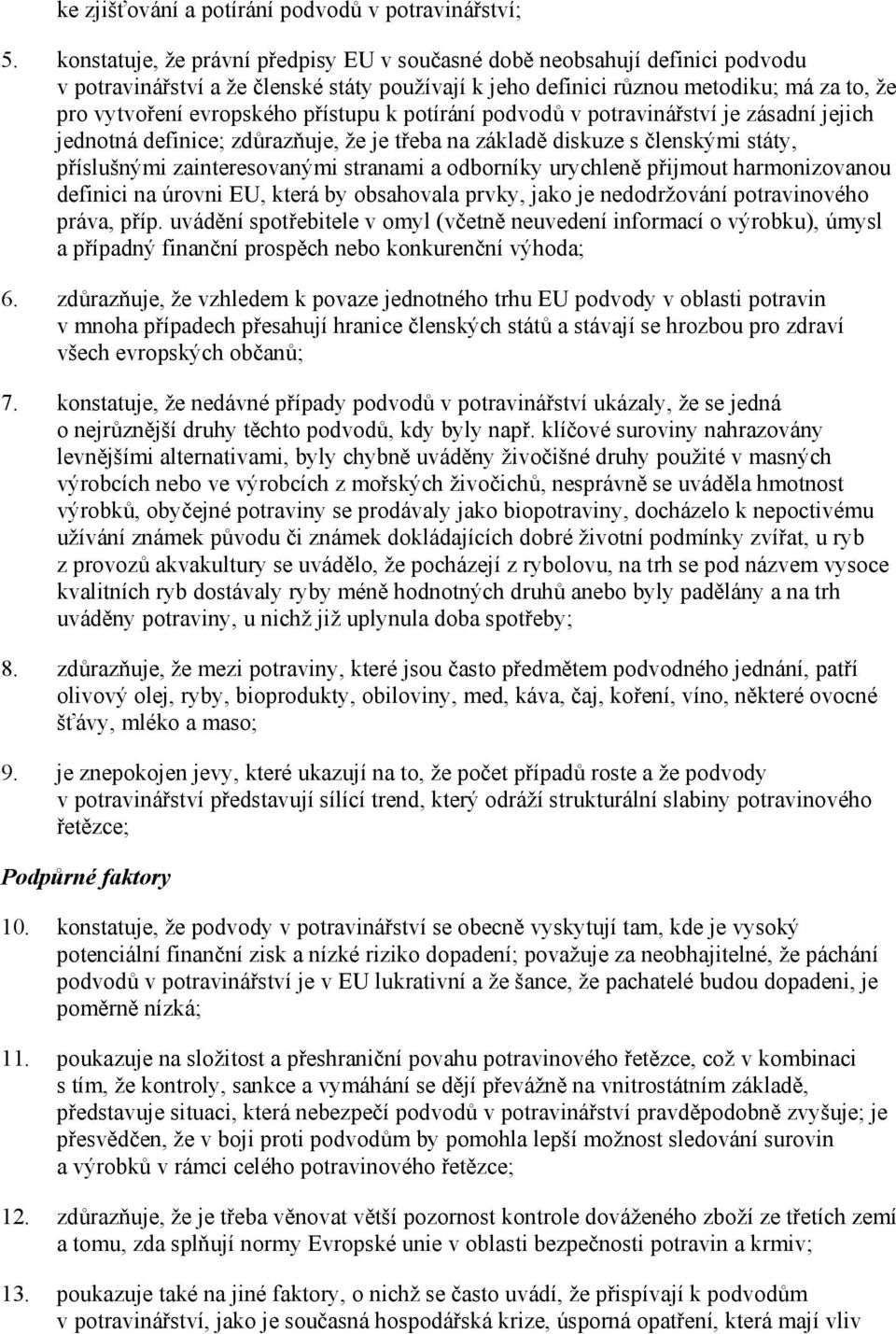 ke zjišťování a potírání podvodů v potravinářství;

5. konstatuje, že právní předpisy EU v současné době neobsahují definici podvodu v potravinářství a že členské státy používají k jeho definici různou metodiku; má za to, že pro vytvoření evropského přístupu k potírání podvodů v potravinářství je zásadní jejich jednotná definice; zdůrazňuje, že je třeba na základě diskuze s členskými státy, příslušnými zainteresovanými stranami a odborníky urychleně přijmout harmonizovanou definici na úrovni EU, která by obsahovala prvky, jako je nedodržování potravinového práva, příp. uvádění spotřebitele v omyl (včetně neuvedení informací o výrobku), úmysl a případný finanční prospěch nebo konkurenční výhoda;

6. zdůrazňuje, že vzhledem k povaze jednotného trhu EU podvody v oblasti potravin v mnoha případech přesahují hranice členských států a stávají se hrozbou pro zdraví všech evropských občanů;

7. konstatuje, že nedávné případy podvodů v potravinářství ukázaly, že se jedná o nejrůznější druhy těchto podvodů, kdy byly např. klíčové suroviny nahrazovány levnějšími alternativami, byly chybně uváděny živočišné druhy použité v masných výrobcích nebo ve výrobcích z mořských živočichů, nesprávně se uváděla hmotnost výrobků, obyčejné potraviny se prodávaly jako biopotraviny, docházelo k nepoctivému užívání známek původu či známek dokládajících dobré životní podmínky zvířat, u ryb z provozů akvakultury se uvádělo, že pocházejí z rybolovu, na trh se pod názvem vysoce kvalitních ryb dostávaly ryby méně hodnotných druhů anebo byly padělány a na trh uváděny potraviny, u nichž již uplynula doba spotřeby;

8. zdůrazňuje, že mezi potraviny, které jsou často předmětem podvodného jednání, patří olivový olej, ryby, bioprodukty, obiloviny, med, káva, čaj, koření, víno, některé ovocné šťávy, mléko a maso;

9. je znepokojen jevy, které ukazují na to, že počet případů roste a že podvody v potravinářství představují sílící trend, který odráží strukturální slabiny potravinového řetězce;

Podpůrné faktory

10. konstatuje, že podvody v potravinářství se obecně vyskytují tam, kde je vysoký potenciální finanční zisk a nízké riziko dopadení; považuje za neobhajitelné, že páchání podvodů v potravinářství je v EU lukrativní a že šance, že pachatelé budou dopadeni, je poměrně nízká;

11. poukazuje na složitost a přeshraniční povahu potravinového řetězce, což v kombinaci s tím, že kontroly, sankce a vymáhání se dějí převážně na vnitrostátním základě, představuje situaci, která nebezpečí podvodů v potravinářství pravděpodobně zvyšuje; je přesvědčen, že v boji proti podvodům by pomohla lepší možnost sledování surovin a výrobků v rámci celého potravinového řetězce;

12. zdůrazňuje, že je třeba věnovat větší pozornost kontrole dováženého zboží ze třetích zemí a tomu, zda splňují normy Evropské unie v oblasti bezpečnosti potravin a krmiv;

13. poukazuje také na jiné faktory, o nichž se často uvádí, že přispívají k podvodům v potravinářství, jako je současná hospodářská krize, úsporná opatření, která mají vliv